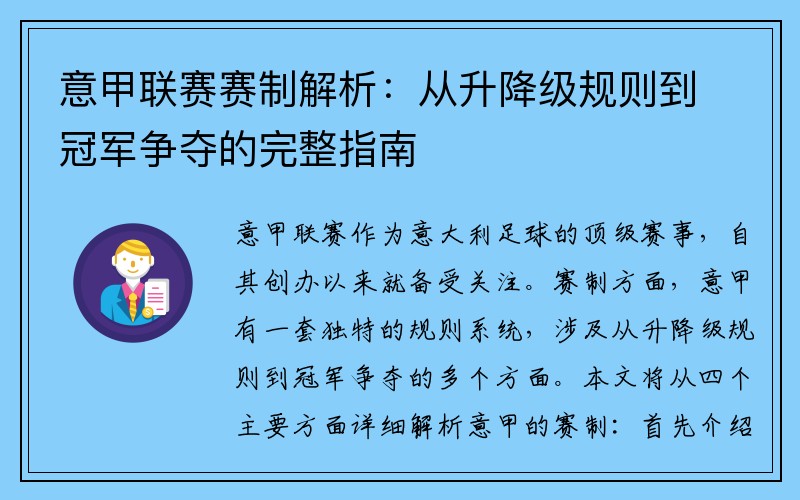 意甲联赛赛制解析：从升降级规则到冠军争夺的完整指南

意甲联赛作为意大利足球的顶级赛事，自其创办以来就备受关注。赛制方面，意甲有一套独特的规则系统，涉及从升降级规则到冠军争夺的多个方面。本文将从四个主要方面详细解析意甲的赛制：首先介绍